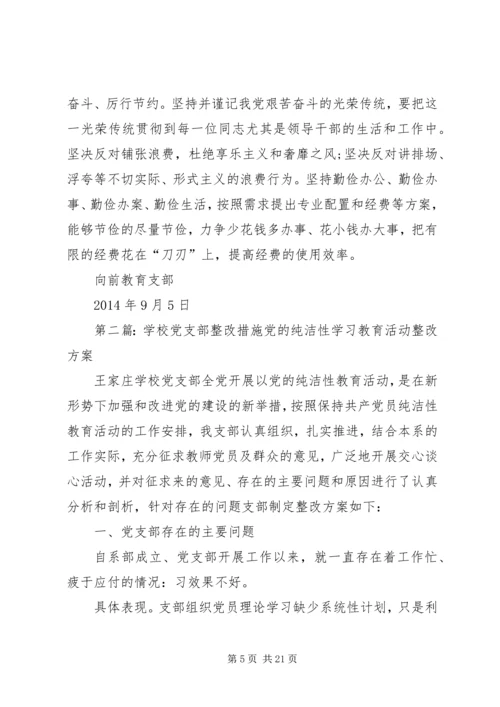 奋斗、厉行节约。坚持并谨记我党艰苦奋斗的光荣传统，要把这一光荣传统贯彻到每一位同志尤其是领导干部的生活和工作中。坚决反对铺张浪费，杜绝享乐主义和奢靡之风;坚决反对讲排场、浮夸等不切实际、形式主义的浪费行为。坚持勤俭办公、勤俭办事、勤俭办案、勤俭生活，按照需求提出专业配置和经费等方案，能够节俭的尽量节俭，力争少花钱多办事、花小钱办大事，把有限的经费花在“刀刃”上，提高经费的使用效率。

向前教育支部

2014 年 9 月 5 日

第二篇：学校党支部整改措施党的纯洁性学习教育活动整改方案

王家庄学校党支部全党开展以党的纯洁性教育活动，是在新形势下加强和改进党的建设的新举措，按照保持共产党员纯洁性教育活动的工作安排，我支部认真组织，扎实推进，结合本系的工作实际，充分征求教师党员及群众的意见，广泛地开展交心谈心活动，并对征求来的意见、存在的主要问题和原因进行了认真分析和剖析，针对存在的问题支部制定整改方案如下：

一、党支部存在的主要问题

自系部成立、党支部开展工作以来，就一直存在着工作忙、疲于应付的情况：习效果不好。

具体表现。支部组织党员理论学习缺少系统性计划，只是利

第 5 页 共 21 页